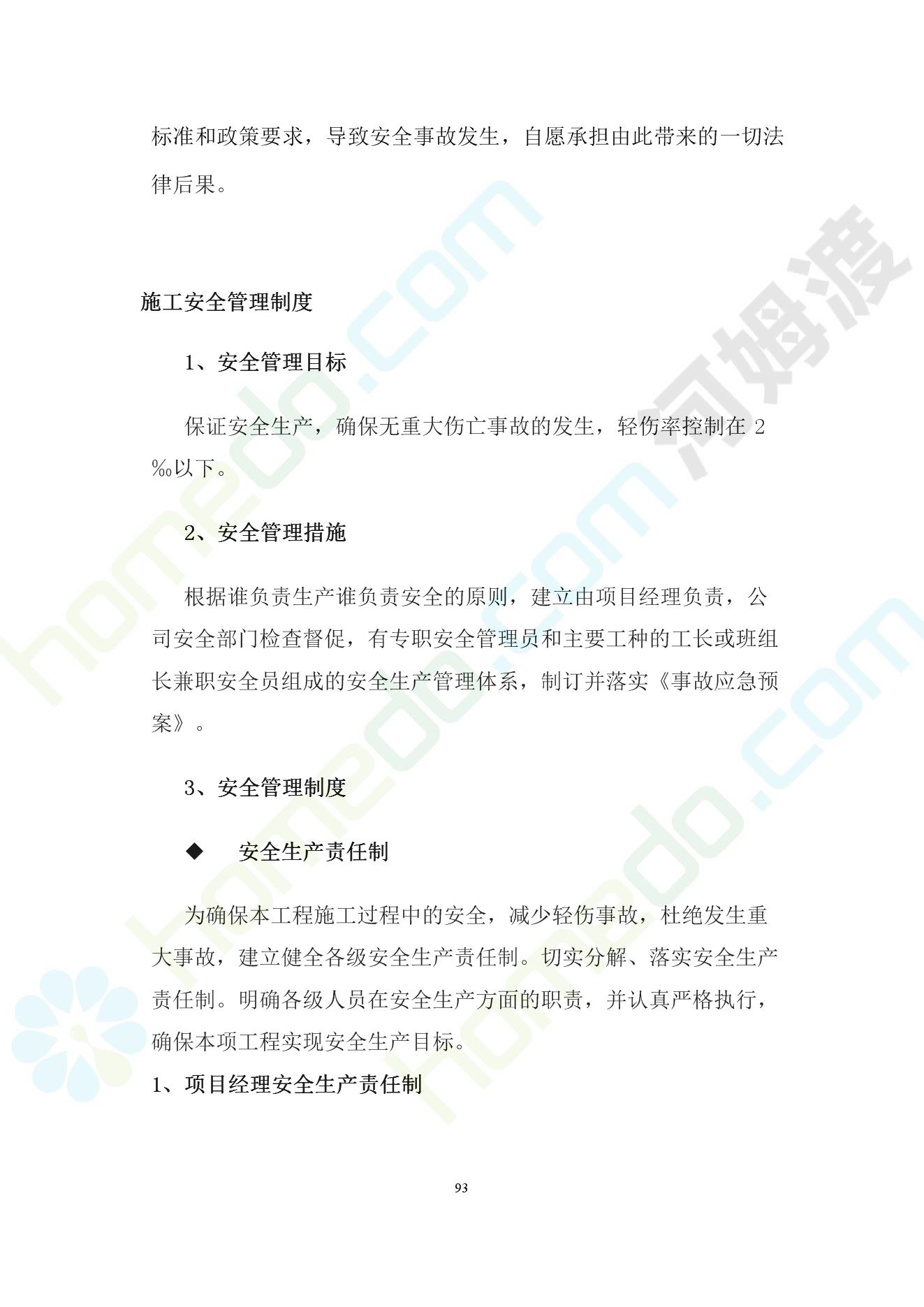 标准和政策要求，导致安全事故发生，自愿承担由此带来的一切法律后果。

施工安全管理制度

1、安全管理目标

保证安全生产，确保无重大伤亡事故的发生，轻伤率控制在 2‰以下。

2、安全管理措施

根据谁负责生产谁负责安全的原则，建立由项目经理负责，公司安全部门检查督促，有专职安全管理员和主要工种的工长或班组长兼职安全员组成的安全生产管理体系，制订并落实《事故应急预案》。

3、安全管理制度

◆ 安全生产责任制

为确保本工程施工过程中的安全，减少轻伤事故，杜绝发生重大事故，建立健全各级安全生产责任制。切实分解、落实安全生产责任制。明确各级人员在安全生产方面的职责，并认真严格执行，确保本项工程实现安全生产目标。

1、项目经理安全生产责任制

93

homedo.com 河姆渡